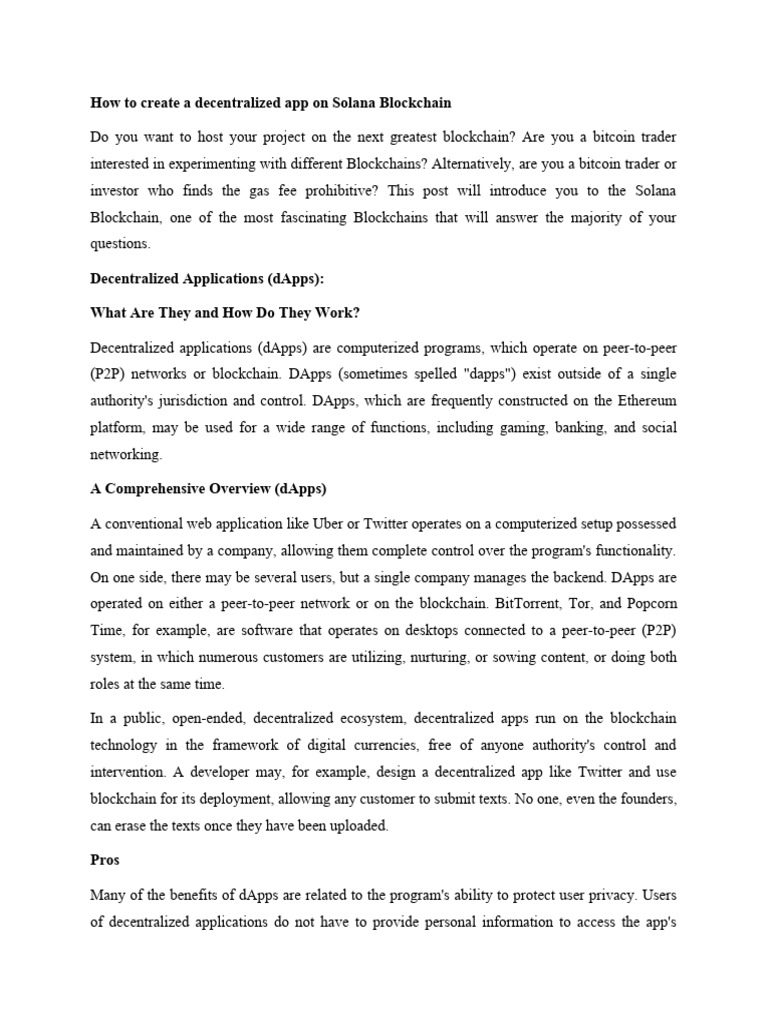 How to create a decentralized app on Solana Blockchain

Do you want to host your project on the next greatest blockchain? Are you a bitcoin trader interested in experimenting with different Blockchains? Alternatively, are you a bitcoin trader or investor who finds the gas fee prohibitive? This post will introduce you to the Solana Blockchain, one of the most fascinating Blockchains that will answer the majority of your questions.

Decentralized Applications (dApps):

What Are They and How Do They Work?

Decentralized applications (dApps) are computerized programs, which operate on peer-to-peer (P2P) networks or blockchain. DApps (sometimes spelled "dapps") exist outside of a single authority's jurisdiction and control. DApps, which are frequently constructed on the Ethereum platform, may be used for a wide range of functions, including gaming, banking, and social networking.

A Comprehensive Overview (dApps)

A conventional web application like Uber or Twitter operates on a computerized setup possessed and maintained by a company, allowing them complete control over the program's functionality. On one side, there may be several users, but a single company manages the backend. DApps are operated on either a peer-to-peer network or on the blockchain. BitTorrent, Tor, and Popcorn Time, for example, are software that operates on desktops connected to a peer-to-peer (P2P) system, in which numerous customers are utilizing, nurturing, or sowing content, or doing both roles at the same time.

In a public, open-ended, decentralized ecosystem, decentralized apps run on the blockchain technology in the framework of digital currencies, free of anyone authority's control and intervention. A developer may, for example, design a decentralized app like Twitter and use blockchain for its deployment, allowing any customer to submit texts. No one, even the founders, can erase the texts once they have been uploaded.

Pros

Many of the benefits of dApps are related to the program's ability to protect user privacy. Users of decentralized applications do not have to provide personal information to access the app's